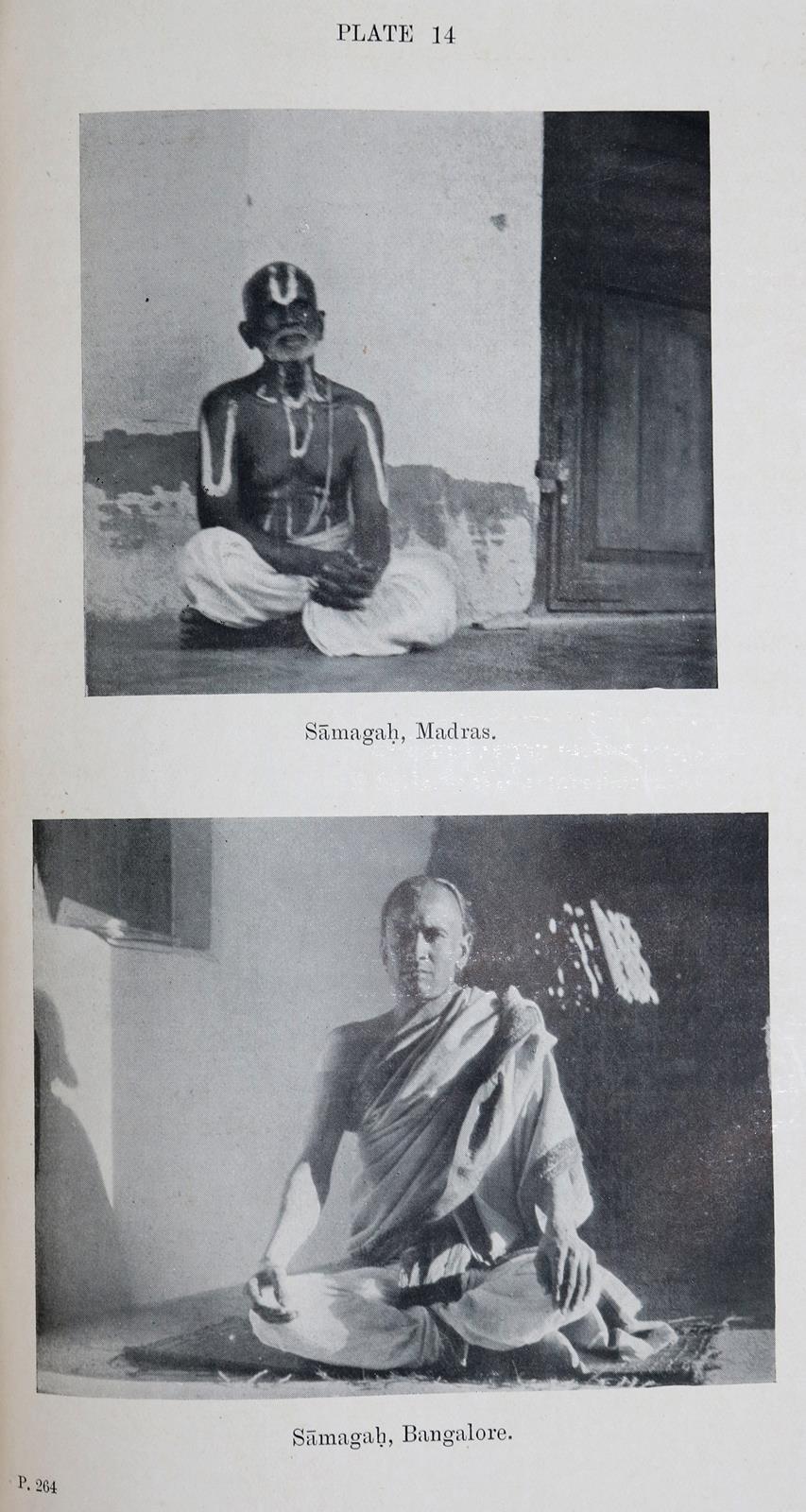 PLATE 14

Sāmagaḥ, Madras.

Sāmagaḥ, Bangalore.

P. 264